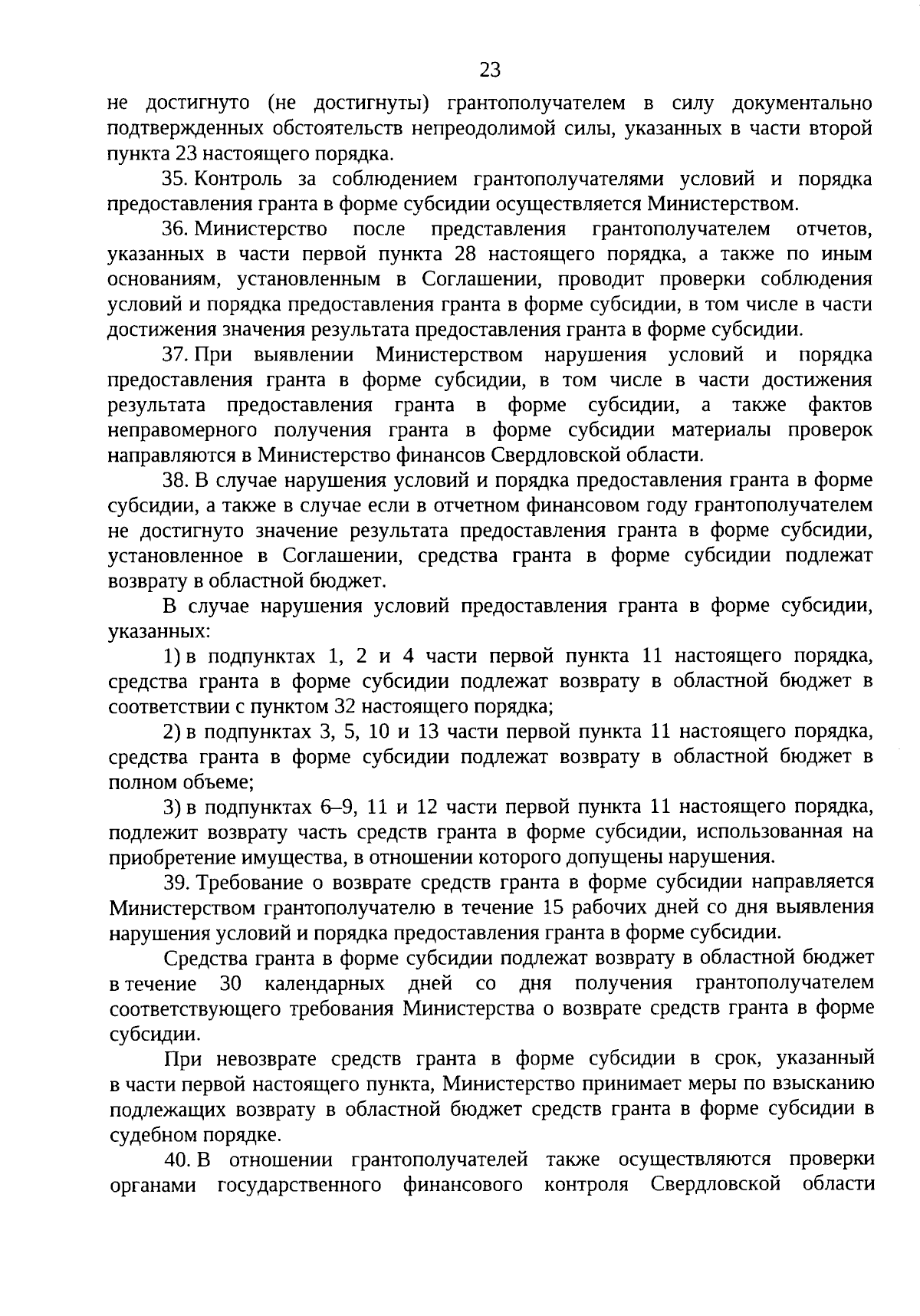 23

не достигнуто (не достигнуты) грантополучателем в силу документально подтвержденных обстоятельств непреодолимой силы, указанных в части второй пункта 23 настоящего порядка.

35. Контроль за соблюдением грантополучателями условий и порядка предоставления гранта в форме субсидии осуществляется Министерством.

36. Министерство после представления грантополучателем отчетов, указанных в части первой пункта 28 настоящего порядка, а также по иным основаниям, установленным в Соглашении, проводит проверки соблюдения условий и порядка предоставления гранта в форме субсидии, в том числе в части достижения значения результата предоставления гранта в форме субсидии.

37. При выявлении Министерством нарушения условий и порядка предоставления гранта в форме субсидии, в том числе в части достижения результата предоставления гранта в форме субсидии, а также фактов неправомерного получения гранта в форме субсидии материалы проверок направляются в Министерство финансов Свердловской области.

38. В случае нарушения условий и порядка предоставления гранта в форме субсидии, а также в случае если в отчетном финансовом году грантополучателем не достигнуто значение результата предоставления гранта в форме субсидии, установленное в Соглашении, средства гранта в форме субсидии подлежат возврату в областной бюджет.

В случае нарушения условий предоставления гранта в форме субсидии, указанных:

1) в подпунктах 1, 2 и 4 части первой пункта 11 настоящего порядка, средства гранта в форме субсидии подлежат возврату в областной бюджет в соответствии с пунктом 32 настоящего порядка;

2) в подпунктах 3, 5, 10 и 13 части первой пункта 11 настоящего порядка, средства гранта в форме субсидии подлежат возврату в областной бюджет в полном объеме;

3) в подпунктах 6–9, 11 и 12 части первой пункта 11 настоящего порядка, подлежит возврату часть средств гранта в форме субсидии, использованная на приобретение имущества, в отношении которого допущены нарушения.

39. Требование о возврате средств гранта в форме субсидии направляется Министерством грантополучателю в течение 15 рабочих дней со дня выявления нарушения условий и порядка предоставления гранта в форме субсидии.

Средства гранта в форме субсидии подлежат возврату в областной бюджет в течение 30 календарных дней со дня получения грантополучателем соответствующего требования Министерства о возврате средств гранта в форме субсидии.

При невозврате средств гранта в форме субсидии в срок, указанный в части первой настоящего пункта, Министерство принимает меры по взысканию подлежащих возврату в областной бюджет средств гранта в форме субсидии в судебном порядке.

40. В отношении грантополучателей также осуществляются проверки органами государственного финансового контроля Свердловской области